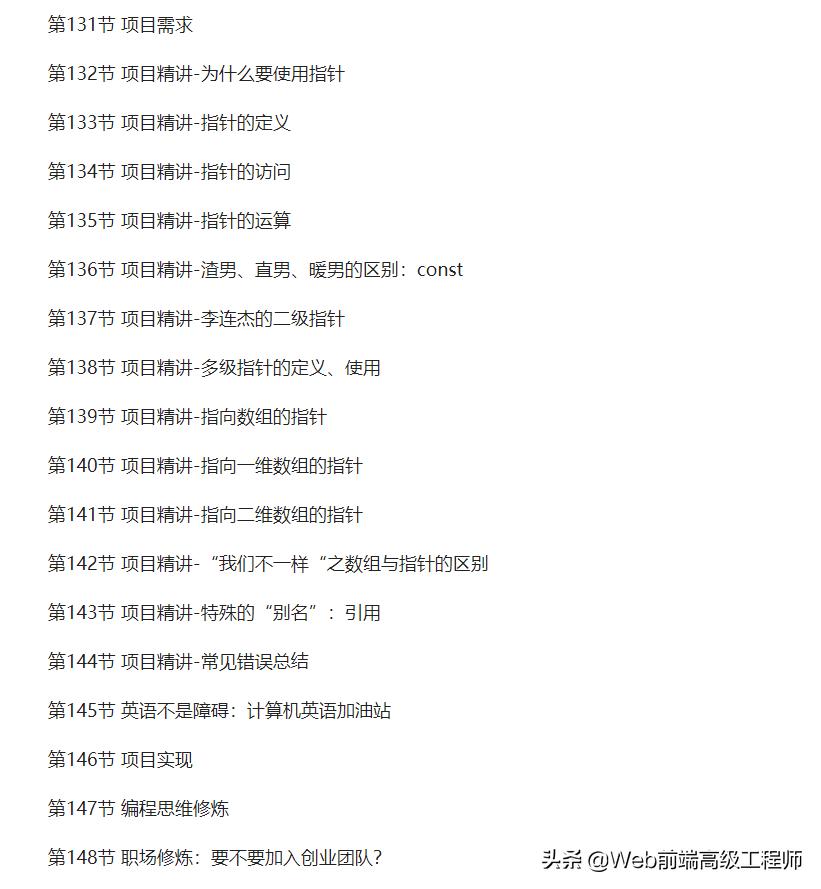 第131节 项目需求

第132节 项目精讲-为什么要使用指针

第133节 项目精讲-指针的定义

第134节 项目精讲-指针的访问

第135节 项目精讲-指针的运算

第136节 项目精讲-渣男、直男、暖男的区别：const

第137节 项目精讲-李连杰的二级指针

第138节 项目精讲-多级指针的定义、使用

第139节 项目精讲-指向数组的指针

第140节 项目精讲-指向一维数组的指针

第141节 项目精讲-指向二维数组的指针

第142节 项目精讲-“我们不一样“之数组与指针的区别

第143节 项目精讲-特殊的“别名”：引用

第144节 项目精讲-常见错误总结

第145节 英语不是障碍：计算机英语加油站

第146节 项目实现

第147节 编程思维修炼

第148节 职场修炼：要不要加入创业团队？

头条 @Web前端高级工程师